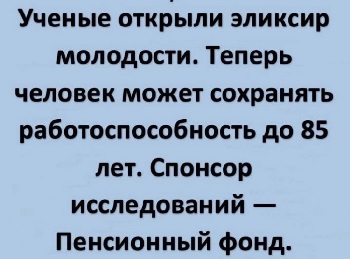 Ученые открыли эликсир молодости. Теперь человек может сохранять работоспособность до 85 лет. Спонсор исследований — Пенсионный фонд.